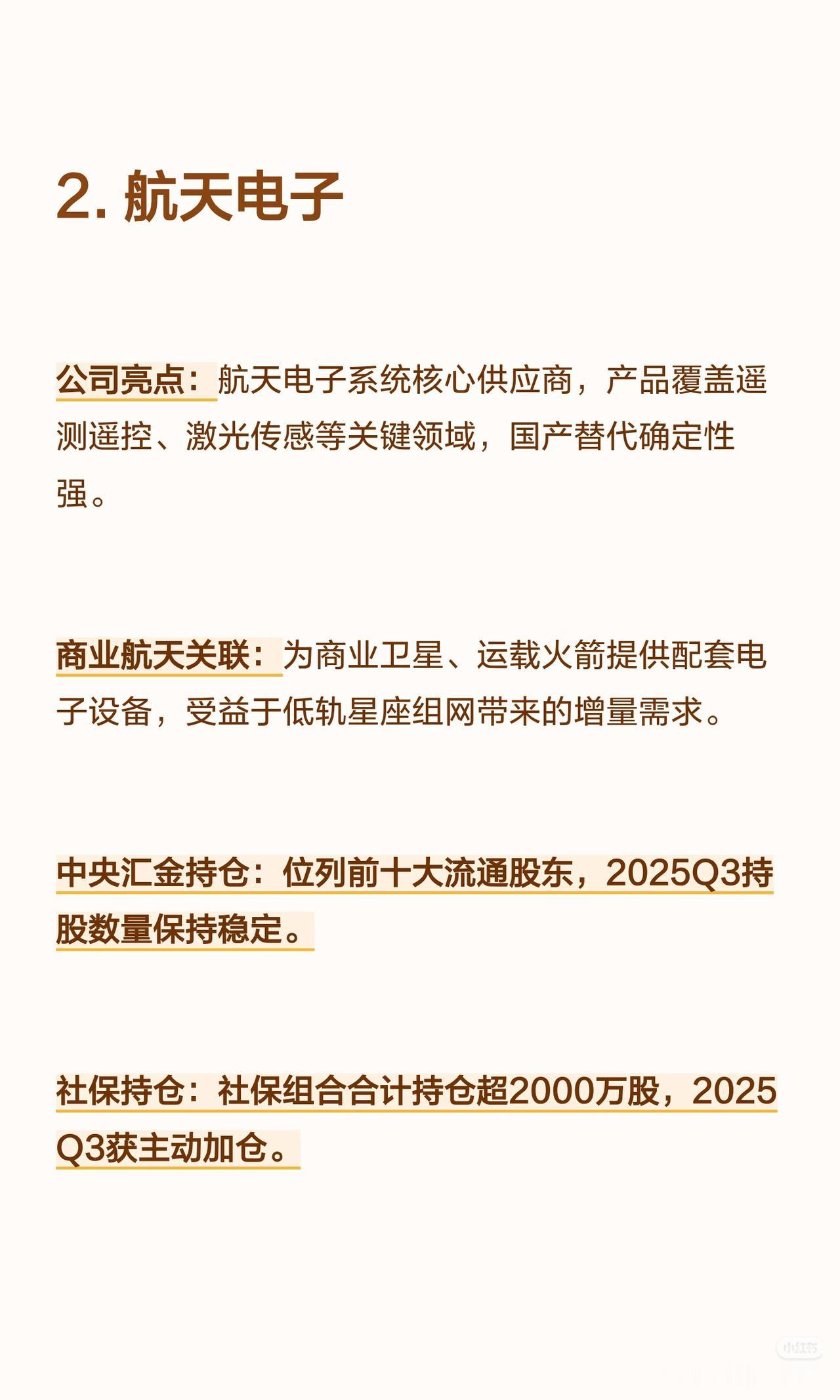 2. 航天电子

公司亮点：航天电子系统核心供应商，产品覆盖遥测遥控、激光传感等关键领域，国产替代确定性强。

商业航天关联：为商业卫星、运载火箭提供配套电子设备，受益于低轨星座组网带来的增量需求。

中央汇金持仓：位列前十大流通股东，2025Q3持股数量保持稳定。

社保持仓：社保组合合计持仓超2000万股，2025Q3获主动加仓。

小红书